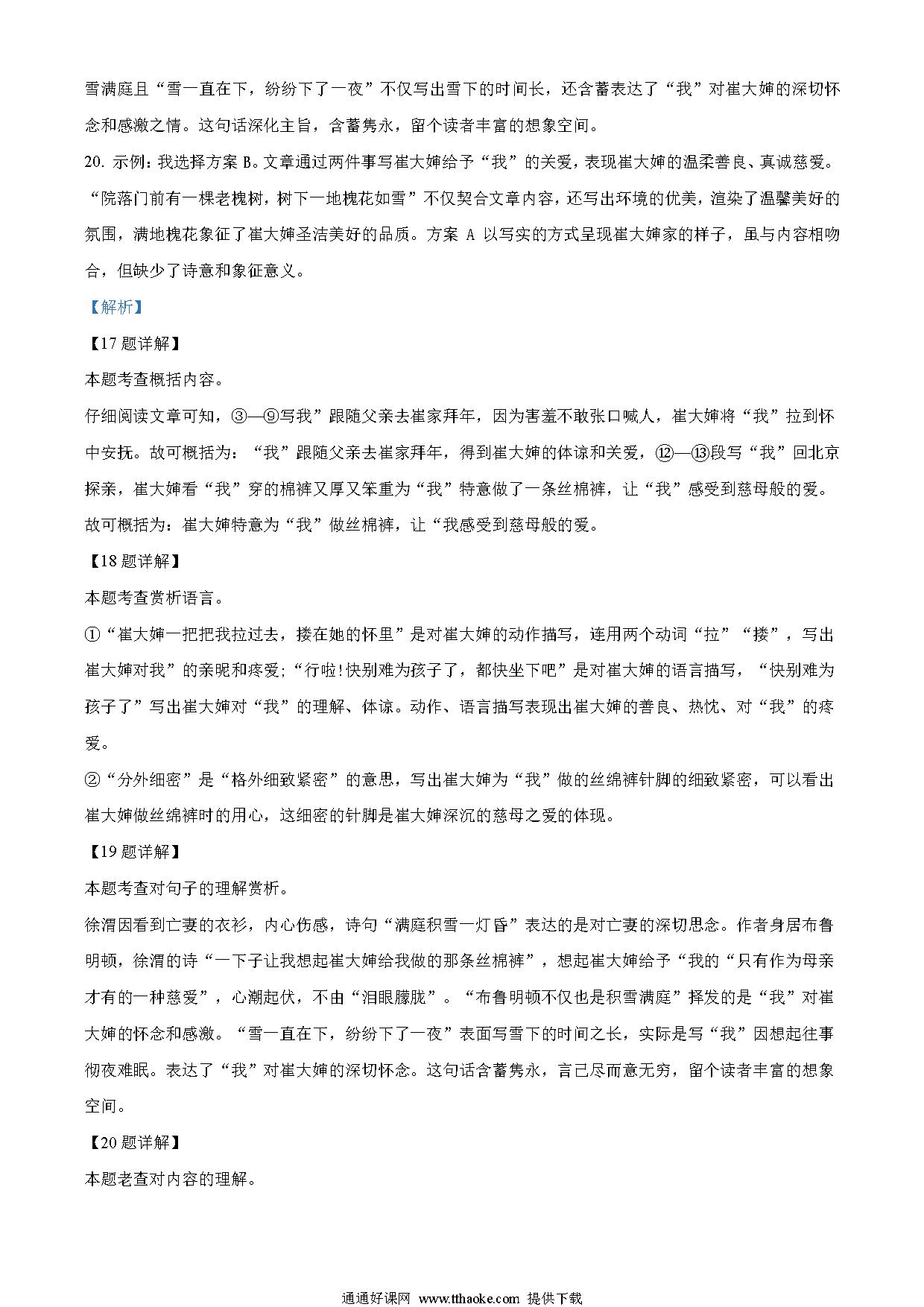 雪满庭且“雪一直在下，纷纷下了一夜”不仅写出雪下的时间长，还含蓄表达了“我”对崔大婶的深切怀念和感激之情。这句话深化主旨，含蓄隽永，留个读者丰富的想象空间。

20. 示例：我选择方案 B。文章通过两件事写崔大婶给予“我”的关爱，表现崔大婶的温柔善良、真诚慈爱。“院落门前有一棵老槐树，树下一地槐花如雪”不仅契合文章内容，还写出环境的优美，渲染了温馨美好的氛围，满地槐花象征了崔大婶圣洁美好的品质。方案 A 以写实的方式呈现崔大婶家的样子，虽与内容相吻合，但缺少了诗意和象征意义。

【解析】

【17 题详解】

本题考查概括内容。

仔细阅读文章可知，③—⑨写我”跟随父亲去崔家拜年，因为害羞不敢张口喊人，崔大婶将“我”拉到怀中安抚。故可概括为：“我”跟随父亲去崔家拜年，得到崔大婶的体谅和关爱，⑫—⑬段写“我”回北京探亲，崔大婶看“我”穿的棉裤又厚又笨重为“我”特意做了一条丝棉裤，让“我”感受到慈母般的爱。故可概括为：崔大婶特意为“我”做丝棉裤，让“我感受到慈母般的爱。

【18 题详解】

本题考查赏析语言。

①“崔大婶一把把我拉过去，搂在她的怀里”是对崔大婶的动作描写，连用两个动词“拉”“搂”，写出崔大婶对我”的亲昵和疼爱;“行啦!快别难为孩子了，都快坐下吧”是对崔大婶的语言描写，“快别难为孩子了”写出崔大婶对“我”的理解、体谅。动作、语言描写表现出崔大婶的善良、热忱、对“我”的疼爱。

②“分外细密”是“格外细致紧密”的意思，写出崔大婶为“我”做的丝绵裤针脚的细致紧密，可以看出崔大婶做丝绵裤时的用心，这细密的针脚是崔大婶深沉的慈母之爱的体现。

【19 题详解】

本题考查对句子的理解赏析。

徐渭因看到亡妻的衣衫，内心伤感，诗句“满庭积雪一灯昏”表达的是对亡妻的深切思念。作者身居布鲁明顿，徐渭的诗“一下子让我想起崔大婶给我做的那条丝棉裤”，想起崔大婶给予“我的“只有作为母亲才有的一种慈爱”，心潮起伏，不由“泪眼朦胧”。“布鲁明顿不仅也是积雪满庭”择发的是“我”对崔大婶的怀念和感激。“雪一直在下，纷纷下了一夜”表面写雪下的时间之长，实际是写“我”因想起往事彻夜难眠。表达了“我”对崔大婶的深切怀念。这句话含蓄隽永，言已尽而意无穷，留个读者丰富的想象空间。

【20 题详解】

本题老查对内容的理解。

通通好课网 www.tthaoke.com 提供下载